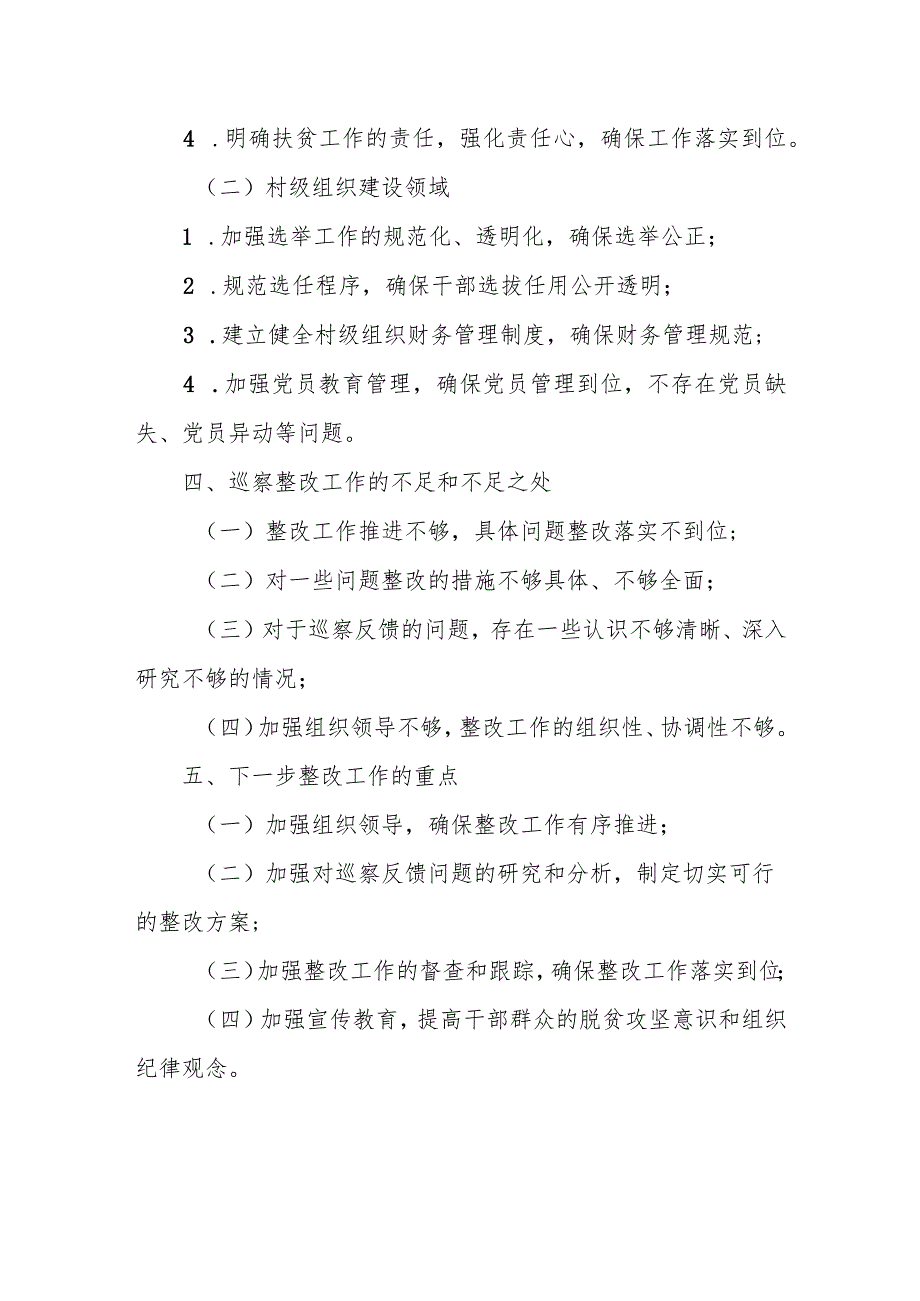 4．明确扶贫工作的责任，强化责任心，确保工作落实到位。

（二）村级组织建设领域

1．加强选举工作的规范化、透明化，确保选举公正；

2．规范选任程序，确保干部选拔任用公开透明；

3．建立健全村级组织财务管理制度，确保财务管理规范；

4．加强党员教育管理，确保党员管理到位，不存在党员缺失、党员异动等问题。

四、巡察整改工作的不足和不足之处

（一）整改工作推进不够，具体问题整改落实不到位；

（二）对一些问题整改的措施不够具体、不够全面；

（三）对于巡察反馈的问题，存在一些认识不够清晰、深入研究不够的情况；

（四）加强组织领导不够，整改工作的组织性、协调性不够。

五、下一步整改工作的重点

（一）加强组织领导，确保整改工作有序推进；

（二）加强对巡察反馈问题的研究和分析，制定切实可行的整改方案；

（三）加强整改工作的督查和跟踪，确保整改工作落实到位；

（四）加强宣传教育，提高干部群众的脱贫攻坚意识和组织纪律观念。